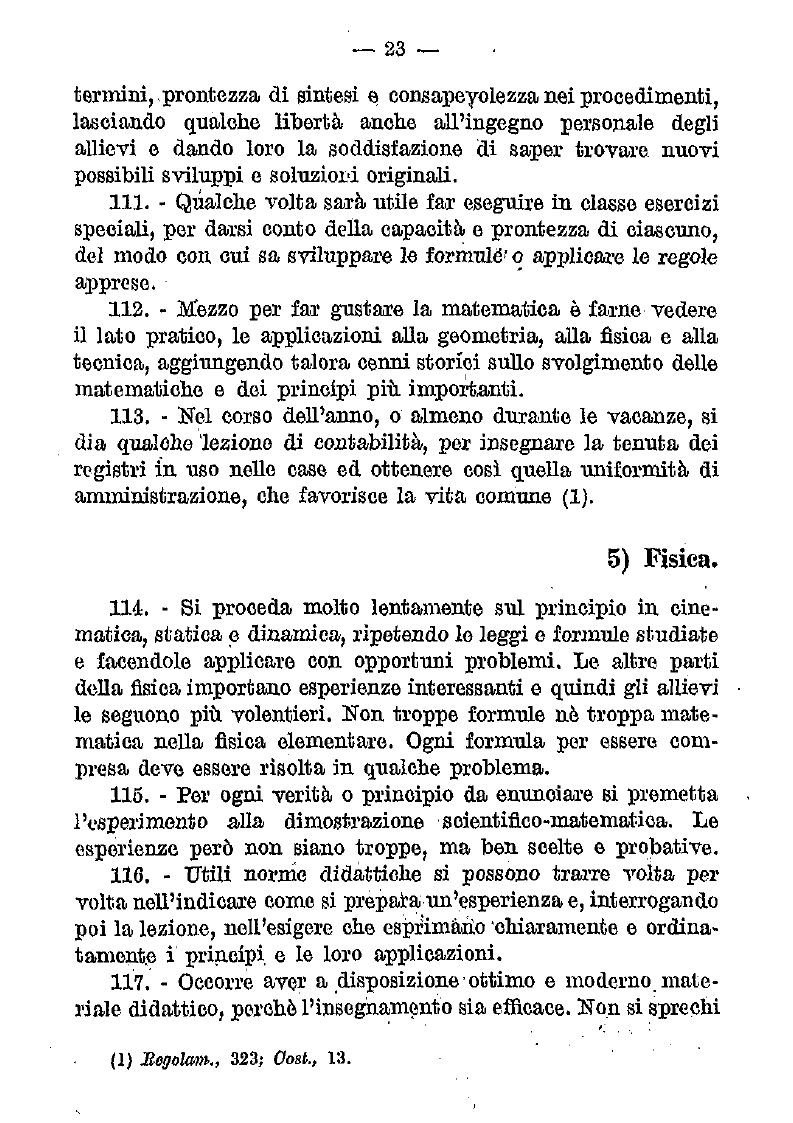 — 23 —

termini, prontezza di sintesi e consapevolezza nei procedimenti, lasciando qualche libertà anche all'ingegno personale degli allievi e dando loro la soddisfazione di saper trovare nuovi possibili sviluppi e soluzioni originali.

111. - Qualche volta sarà utile far eseguire in classe esercizi speciali, per darsi conto della capacità e prontezza di ciascuno, del modo con cui sa sviluppare le formule o applicare le regole apprese.

112. - Mezzo per far gustare la matematica è farne vedere il lato pratico, le applicazioni alla geometria, alla fisica e alla tecnica, aggiungendo talora cenni storici sullo svolgimento delle matematiche e dei principi più importanti.

113. - Nel corso dell'anno, o almeno durante le vacanze, si dia qualche lezione di contabilità, per insegnare la tenuta dei registri in uso nelle case ed ottenere così quella uniformità di amministrazione, che favorisce la vita comune (1).

5) Fisica.

114. - Si proceda molto lentamente sul principio in cinematica, statica e dinamica, ripetendo le leggi e formule studiate e facendole applicare con opportuni problemi. Le altre parti della fisica importano esperienze interessanti e quindi gli allievi le seguono più volentieri. Non troppe formule nè troppa matematica nella fisica elementare. Ogni formula per essere compresa deve essere risolta in qualche problema.

115. - Per ogni verità o principio da enunciare si premetta l'esperimento alla dimostrazione scientifico-matematica. Le esperienze però non siano troppe, ma ben scelte e probative.

116. - Utili norme didattiche si possono trarre volta per volta nell'indicare come si prepara un'esperienza e, interrogando poi la lezione, nell'esigere che esprimano chiaramente e ordinatamente i principi e le loro applicazioni.

117. - Occorre aver a disposizione ottimo e moderno materiale didattico, perchè l'insegnamento sia efficace. Non si sprechi

(1) Regolam., 323; Cost., 13.